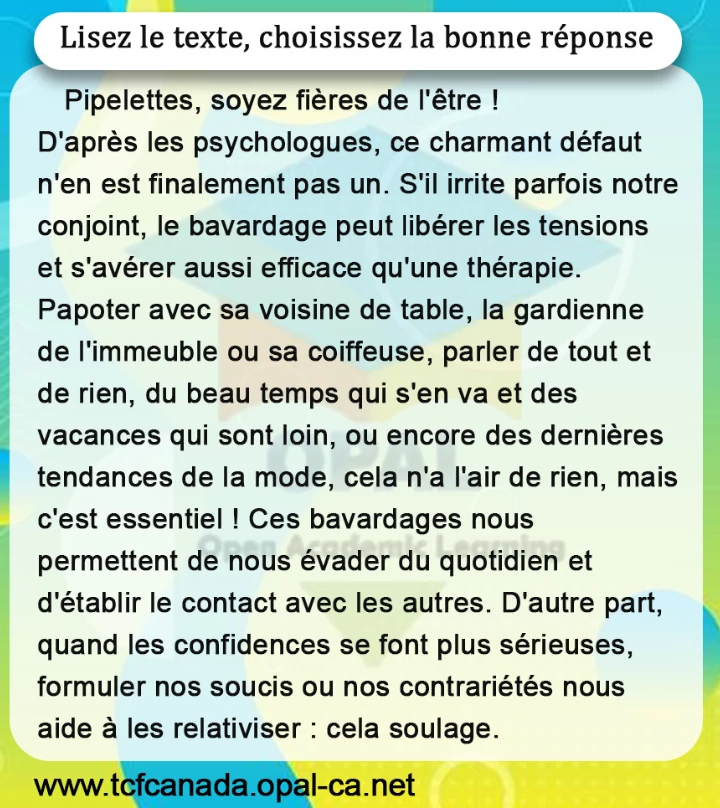 Lisez le texte, choisissez la bonne réponse

Pipelettes, soyez fières de l'être !
D'après les psychologues, ce charmant défaut n'en est finalement pas un. S'il irrite parfois notre conjoint, le bavardage peut libérer les tensions et s'avérer aussi efficace qu'une thérapie. Papoter avec sa voisine de table, la gardienne de l'immeuble ou sa coiffeuse, parler de tout et de rien, du beau temps qui s'en va et des vacances qui sont loin, ou encore des dernières tendances de la mode, cela n'a l'air de rien, mais c'est essentiel ! Ces bavardages nous permettent de nous évader du quotidien et d'établir le contact avec les autres. D'autre part, quand les confidences se font plus sérieuses, formuler nos soucis ou nos contrariétés nous aide à les relativiser : cela soulage.

OPAL
Open Academic Learning

www.tcfcanada.opal-ca.net